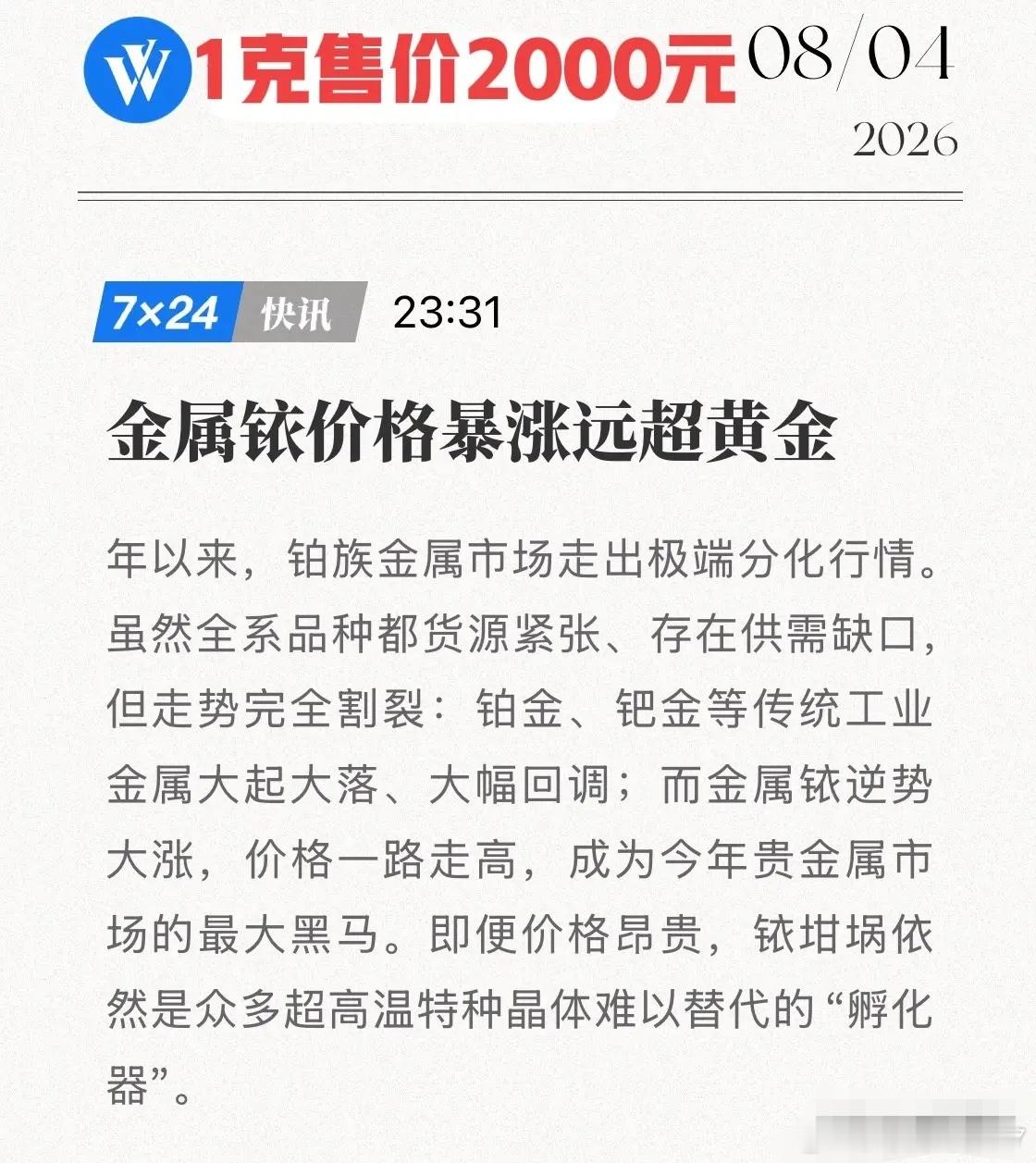 1克售价2000元 08/04
2026

7×24 快讯 23:31

金属铱价格暴涨远超黄金

年以来，铂族金属市场走出极端分化行情。虽然全系品种都货源紧张、存在供需缺口，但走势完全割裂：铂金、钯金等传统工业金属大起大落、大幅回调；而金属铱逆势大涨，价格一路走高，成为今年贵金属市场的最大黑马。即便价格昂贵，铱坩埚依然是众多超高温特种晶体难以替代的“孵化器”。